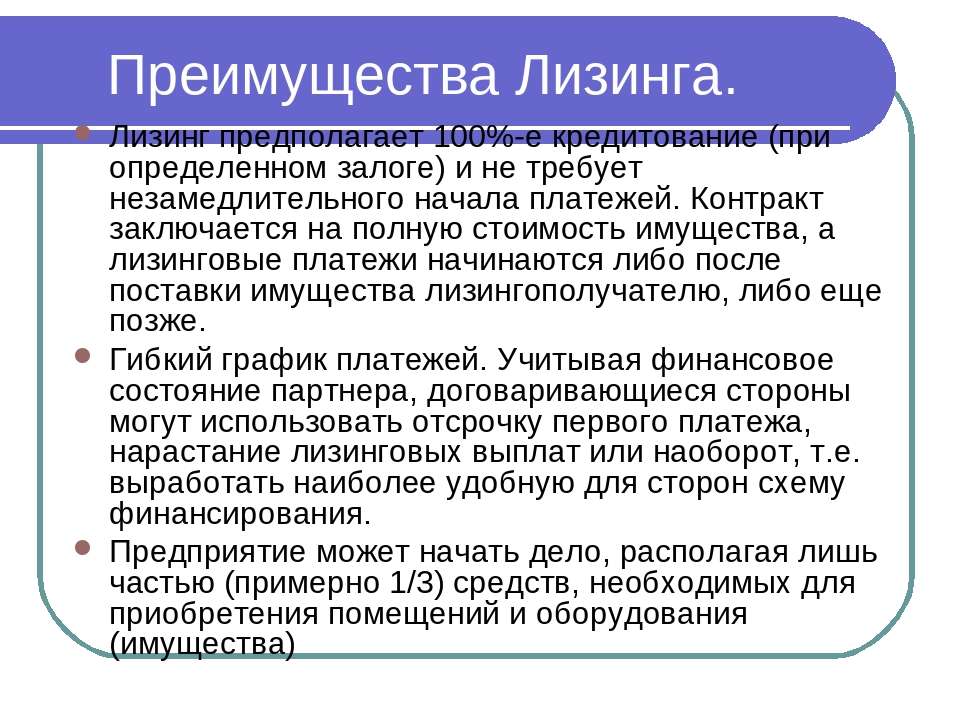 Преимущества Лизинга.

Лизинг предполагает 100%-е кредитование (при определенном залоге) и не требует незамедлительного начала платежей. Контракт заключается на полную стоимость имущества, а лизинговые платежи начинаются либо после поставки имущества лизингополучателю, либо еще позже.

Гибкий график платежей. Учитывая финансовое состояние партнера, договаривающиеся стороны могут использовать отсрочку первого платежа, нарастание лизинговых выплат или наоборот, т.е. выработать наиболее удобную для сторон схему финансирования.

Предприятие может начать дело, располагая лишь частью (примерно 1/3) средств, необходимых для приобретения помещений и оборудования (имущества)